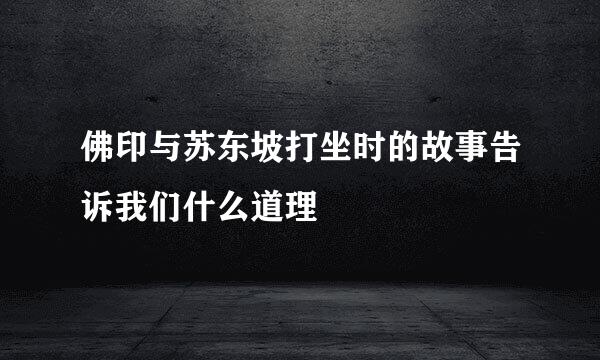 佛印与苏东坡打坐时的故事告诉我们什么道理